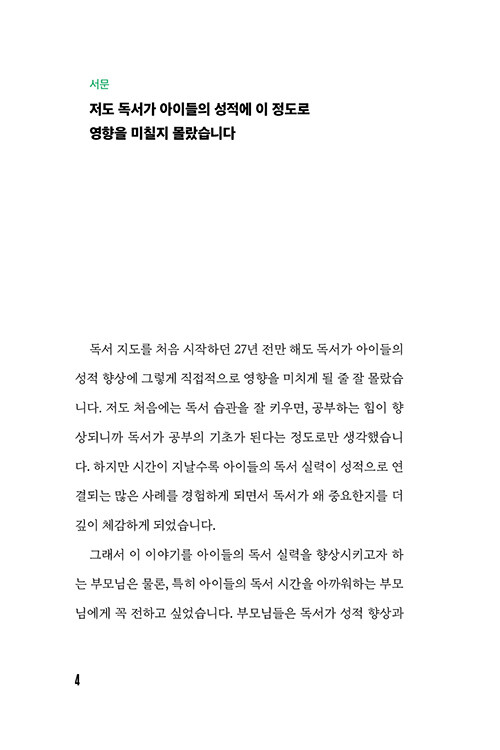 서문

저도 독서가 아이들의 성적에 이 정도로 영향을 미칠지 몰랐습니다

독서 지도를 처음 시작하던 27년 전만 해도 독서가 아이들의 성적 향상에 그렇게 직접적으로 영향을 미치게 될 줄 잘 몰랐습니다. 저도 처음에는 독서 습관을 잘 키우면, 공부하는 힘이 향상되니까 독서가 공부의 기초가 된다는 정도로만 생각했습니다. 하지만 시간이 지날수록 아이들의 독서 실력이 성적으로 연결되는 많은 사례를 경험하게 되면서 독서가 왜 중요한지를 더 깊이 체감하게 되었습니다.

그래서 이 이야기를 아이들의 독서 실력을 향상시키고자 하는 부모님은 물론, 특히 아이들의 독서 시간을 아까워하는 부모님에게 꼭 전하고 싶었습니다. 부모님들은 독서가 성적 향상과

4